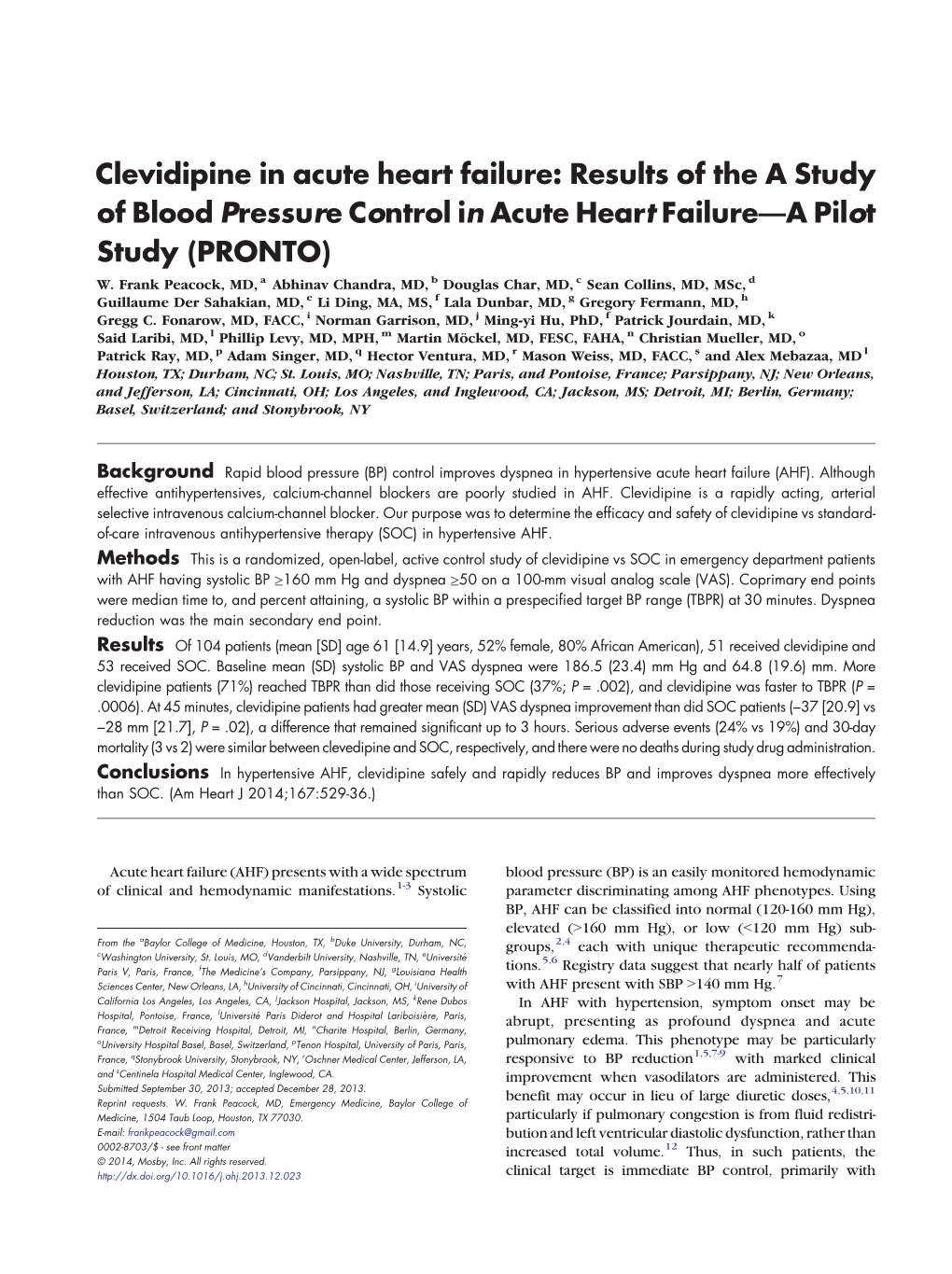 Clevidipine in acute heart failure: Results of the A Study of Blood Pressure Control in Acute Heart Failure—A Pilot Study (PRONTO)

W. Frank Peacock, MD, $^a$ Abhinav Chandra, MD, $^b$ Douglas Char, MD, $^c$ Sean Collins, MD, MSc, $^d$ Guillaume Der Sahakian, MD, $^e$ Li Ding, MA, MS, $^f$ Lala Dunbar, MD, $^g$ Gregory Fermann, MD, $^h$ Gregg C. Fonarow, MD, FACC, $^i$ Norman Garrison, MD, $^j$ Ming-yi Hu, PhD, $^f$ Patrick Jourdain, MD, $^k$ Said Laribi, MD, $^l$ Phillip Levy, MD, MPH, $^m$ Martin Möckel, MD, FESC, FAHA, $^n$ Christian Mueller, MD, $^o$ Patrick Ray, MD, $^p$ Adam Singer, MD, $^q$ Hector Ventura, MD, $^r$ Mason Weiss, MD, FACC, $^s$ and Alex Mebazaa, MD $^l$
Houston, TX; Durham, NC; St. Louis, MO; Nashville, TN; Paris, and Pontoise, France; Parsippany, NJ; New Orleans, and Jefferson, LA; Cincinnati, OH; Los Angeles, and Inglewood, CA; Jackson, MS; Detroit, MI; Berlin, Germany; Basel, Switzerland; and Stonybrook, NY

Background Rapid blood pressure (BP) control improves dyspnea in hypertensive acute heart failure (AHF). Although effective antihypertensives, calcium-channel blockers are poorly studied in AHF. Clevidipine is a rapidly acting, arterial selective intravenous calcium-channel blocker. Our purpose was to determine the efficacy and safety of clevidipine vs standard-of-care intravenous antihypertensive therapy (SOC) in hypertensive AHF.

Methods This is a randomized, open-label, active control study of clevidipine vs SOC in emergency department patients with AHF having systolic BP ≥160 mm Hg and dyspnea ≥50 on a 100-mm visual analog scale (VAS). Coprimary end points were median time to, and percent attaining, a systolic BP within a prespecified target BP range (TBPR) at 30 minutes. Dyspnea reduction was the main secondary end point.

Results Of 104 patients (mean [SD] age 61 [14.9] years, 52% female, 80% African American), 51 received clevidipine and 53 received SOC. Baseline mean (SD) systolic BP and VAS dyspnea were 186.5 (23.4) mm Hg and 64.8 (19.6) mm. More clevidipine patients (71%) reached TBPR than did those receiving SOC (37%; P = .002), and clevidipine was faster to TBPR (P = .0006). At 45 minutes, clevidipine patients had greater mean (SD) VAS dyspnea improvement than did SOC patients (−37 [20.9] vs −28 mm [21.7], P = .02), a difference that remained significant up to 3 hours. Serious adverse events (24% vs 19%) and 30-day mortality (3 vs 2) were similar between clevedipine and SOC, respectively, and there were no deaths during study drug administration.

Conclusions In hypertensive AHF, clevidipine safely and rapidly reduces BP and improves dyspnea more effectively than SOC. (Am Heart J 2014;167:529-36.)

Acute heart failure (AHF) presents with a wide spectrum of clinical and hemodynamic manifestations.$^{1-3}$ Systolic

From the $^a$Baylor College of Medicine, Houston, TX, $^b$Duke University, Durham, NC, $^c$Washington University, St. Louis, MO, $^d$Vanderbilt University, Nashville, TN, $^e$Université Paris V, Paris, France, $^f$The Medicine's Company, Parsippany, NJ, $^g$Louisiana Health Sciences Center, New Orleans, LA, $^h$University of Cincinnati, Cincinnati, OH, $^i$University of California Los Angeles, Los Angeles, CA, $^j$Jackson Hospital, Jackson, MS, $^k$Rene Dubos Hospital, Pontoise, France, $^l$Université Paris Diderot and Hospital Lariboisière, Paris, France, $^m$Detroit Receiving Hospital, Detroit, MI, $^n$Charite Hospital, Berlin, Germany, $^o$University Hospital Basel, Basel, Switzerland, $^p$Tenon Hospital, University of Paris, Paris, France, $^q$Stonybrook University, Stonybrook, NY, $^r$Oschner Medical Center, Jefferson, LA, and $^s$Centinela Hospital Medical Center, Inglewood, CA.
Submitted September 30, 2013; accepted December 28, 2013.
Reprint requests. W. Frank Peacock, MD, Emergency Medicine, Baylor College of Medicine, 1504 Taub Loop, Houston, TX 77030.
E-mail: frankpeacock@gmail.com
0002-8703/$ - see front matter
© 2014, Mosby, Inc. All rights reserved.
http://dx.doi.org/10.1016/j.ahj.2013.12.023

blood pressure (BP) is an easily monitored hemodynamic parameter discriminating among AHF phenotypes. Using BP, AHF can be classified into normal (120-160 mm Hg), elevated (>160 mm Hg), or low (<120 mm Hg) subgroups,$^{2,4}$ each with unique therapeutic recommendations.$^{5,6}$ Registry data suggest that nearly half of patients with AHF present with SBP >140 mm Hg.$^7$

In AHF with hypertension, symptom onset may be abrupt, presenting as profound dyspnea and acute pulmonary edema. This phenotype may be particularly responsive to BP reduction$^{1,5,7-9}$ with marked clinical improvement when vasodilators are administered. This benefit may occur in lieu of large diuretic doses,$^{4,5,10,11}$ particularly if pulmonary congestion is from fluid redistribution and left ventricular diastolic dysfunction, rather than increased total volume.$^{12}$ Thus, in such patients, the clinical target is immediate BP control, primarily with